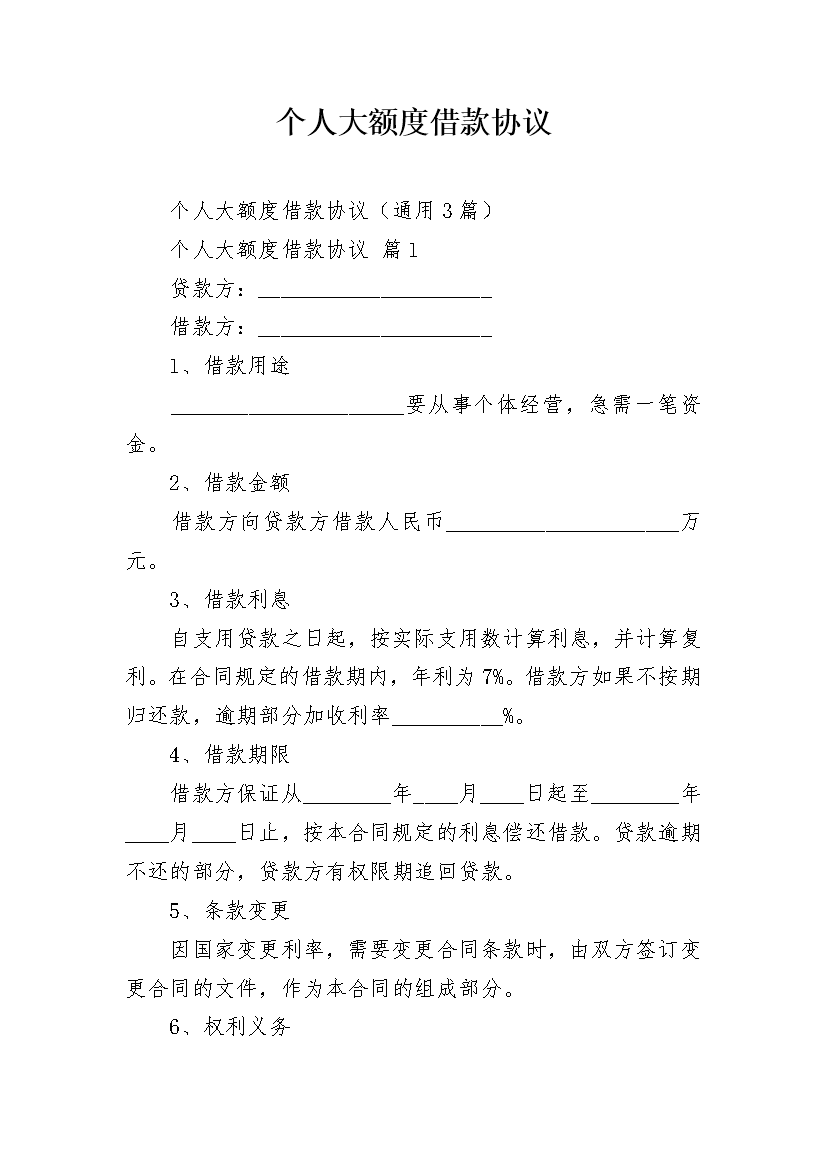 个人大额度借款协议

个人大额度借款协议（通用3篇）

个人大额度借款协议 篇1

贷款方：______________________

借款方：______________________

1、借款用途

______________________要从事个体经营，急需一笔资金。

2、借款金额

借款方向贷款方借款人民币______________________万元。

3、借款利息

自支用贷款之日起，按实际支用数计算利息，并计算复利。在合同规定的借款期内，年利为7%。借款方如果不按期归还款，逾期部分加收利率__________%。

4、借款期限

借款方保证从________年____月____日起至________年____月____日止，按本合同规定的利息偿还借款。贷款逾期不还的部分，贷款方有权限期追回贷款。

5、条款变更

因国家变更利率，需要变更合同条款时，由双方签订变更合同的文件，作为本合同的组成部分。

6、权利义务